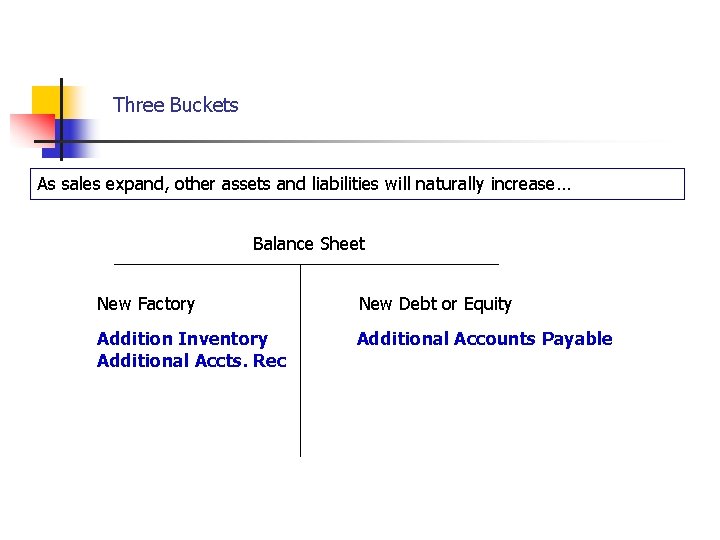 Three Buckets

As sales expand, other assets and liabilities will naturally increase…

Balance Sheet

New Factory

Addition Inventory
Additional Accts. Rec

New Debt or Equity

Additional Accounts Payable